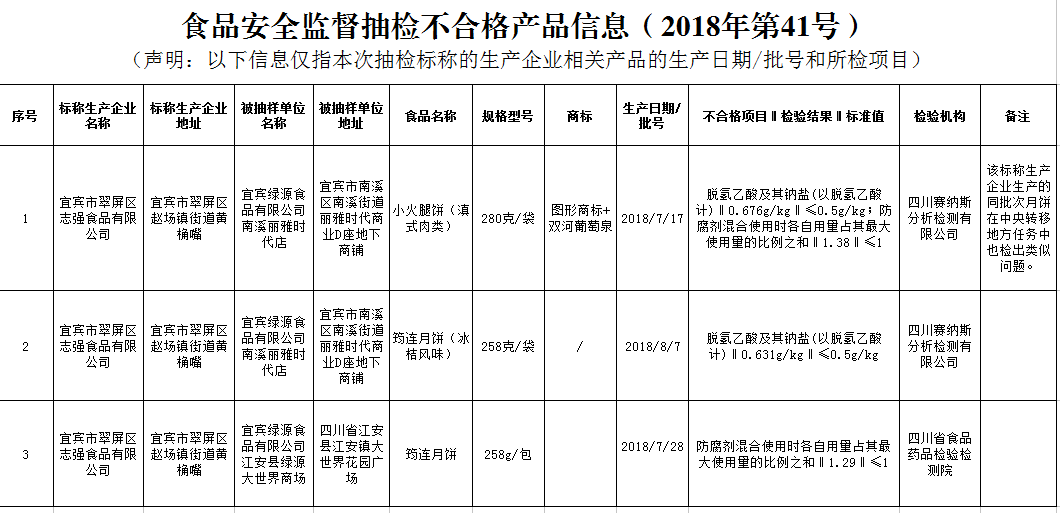 食品安全监督抽检不合格产品信息（2018年第41号）

（声明：以下信息仅指本次抽检标称的生产企业相关产品的生产日期/批号和所检项目）

| 序号 | 标称生产企业名称 | 标称生产企业地址 | 被抽样单位名称 | 被抽样单位地址 | 食品名称 | 规格型号 | 商标 | 生产日期/批号 | 不合格项目‖检验结果‖标准值 | 检验机构 | 备注 |
|---|---|---|---|---|---|---|---|---|---|---|---|
| 1 | 宜宾市翠屏区志强食品有限公司 | 宜宾市翠屏区赵场镇街道黄桷嘴 | 宜宾绿源食品有限公司南溪丽雅时代店 | 宜宾市南溪区南溪街道丽雅时代商业D座地下商铺 | 小火腿饼（滇式肉类） | 280克/袋 | 图形商标+双河葡萄泉 | 2018/7/17 | 脱氢乙酸及其钠盐（以脱氢乙酸计）‖0.676g/kg‖≤0.5g/kg；防腐剂混合使用时各自用量占其最大使用量的比例之和‖1.38‖≤1 | 四川赛纳斯分析检测有限公司 | 该标称生产企业生产的同批次月饼在中央转移地方任务中也检出类似问题。 |
| 2 | 宜宾市翠屏区志强食品有限公司 | 宜宾市翠屏区赵场镇街道黄桷嘴 | 宜宾绿源食品有限公司南溪丽雅时代店 | 宜宾市南溪区南溪街道丽雅时代商业D座地下商铺 | 筠连月饼（冰桔风味） | 258克/袋 | / | 2018/8/7 | 脱氢乙酸及其钠盐（以脱氢乙酸计）‖0.631g/kg‖≤0.5g/kg | 四川赛纳斯分析检测有限公司 | |
| 3 | 宜宾市翠屏区志强食品有限公司 | 宜宾市翠屏区赵场镇街道黄桷嘴 | 宜宾绿源食品有限公司江安县绿源大世界商场 | 四川省江安县江安镇大世界花园广场 | 筠连月饼 | 258g/包 | | 2018/7/28 | 防腐剂混合使用时各自用量占其最大使用量的比例之和‖1.29‖≤1 | 四川省食品药品检验检测院 | |